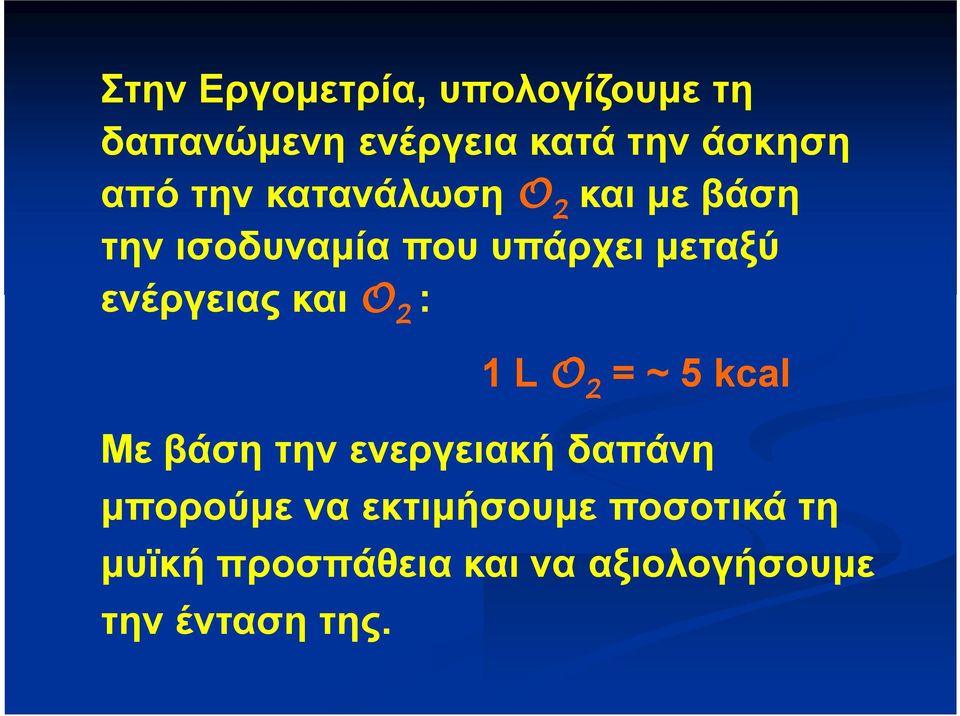 Στην Εργομετρία, υπολογίζουμε τη δαπανώμενη ενέργεια κατά την άσκηση από την κατανάλωση $O_2$ και με βάση την ισοδυναμία που υπάρχει μεταξύ ενέργειας και $O_2$ :

1 L $O_2$ = ~ 5 kcal

Με βάση την ενεργειακή δαπάνη μπορούμε να εκτιμήσουμε ποσοτικά τη μυϊκή προσπάθεια και να αξιολογήσουμε την ένταση της.